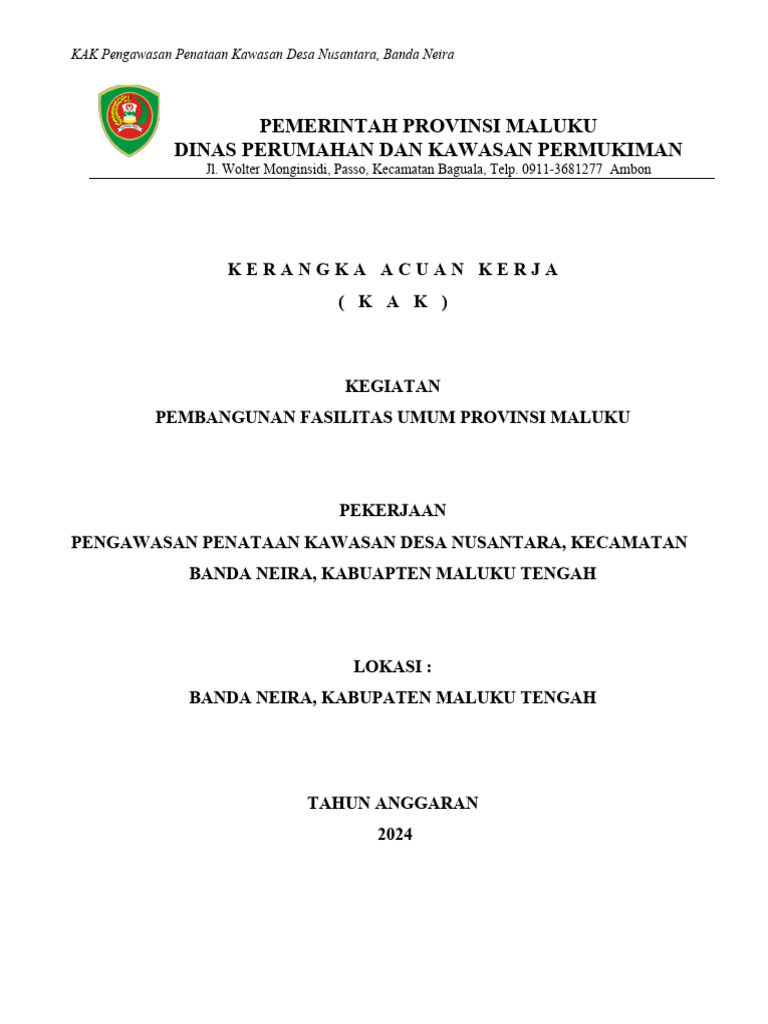 KAK Pengawasan Penataan Kawasan Desa Nusantara, Banda Neira

PEMERINTAH PROVINSI MALUKU
DINAS PERUMAHAN DAN KAWASAN PERMUKIMAN
Jl. Wolter Monginsidi, Passo, Kecamatan Baguala, Telp. 0911-3681277 Ambon

K E R A N G K A A C U A N K E R J A
( K A K )

KEGIATAN
PEMBANGUNAN FASILITAS UMUM PROVINSI MALUKU

PEKERJAAN
PENGAWASAN PENATAAN KAWASAN DESA NUSANTARA, KECAMATAN BANDA NEIRA, KABUAPTEN MALUKU TENGAH

LOKASI :
BANDA NEIRA, KABUPATEN MALUKU TENGAH

TAHUN ANGGARAN
2024